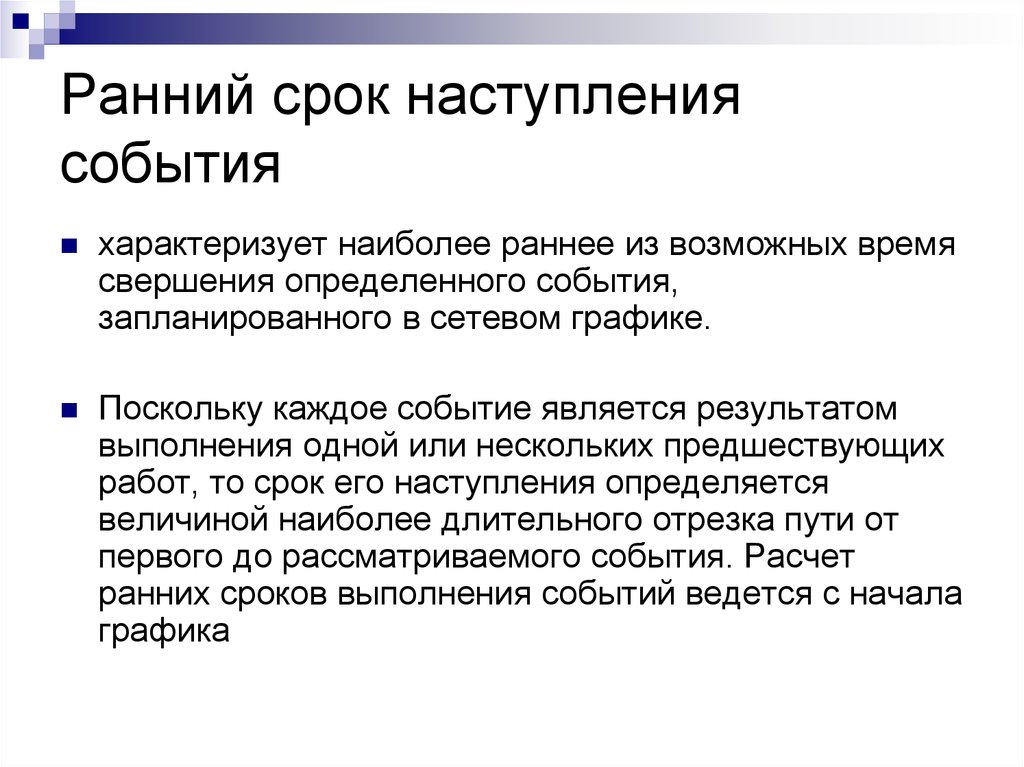 Ранний срок наступления события

характеризует наиболее раннее из возможных время свершения определенного события, запланированного в сетевом графике.

Поскольку каждое событие является результатом выполнения одной или нескольких предшествующих работ, то срок его наступления определяется величиной наиболее длительного отрезка пути от первого до рассматриваемого события. Расчет ранних сроков выполнения событий ведется с начала графика